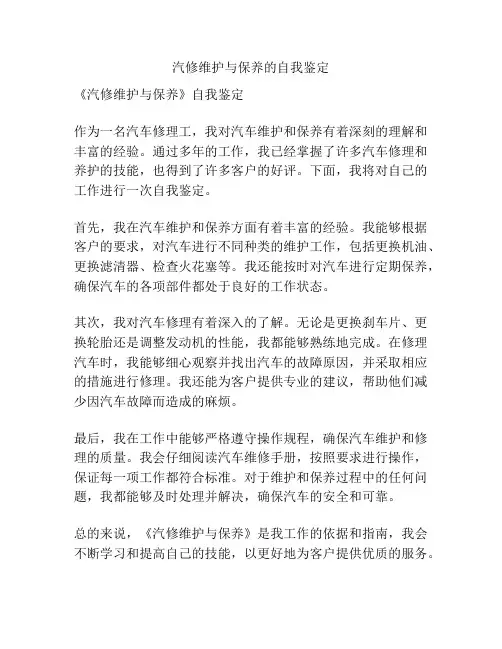 汽修维护与保养的自我鉴定

《汽修维护与保养》自我鉴定

作为一名汽车修理工，我对汽车维护和保养有着深刻的理解和丰富的经验。通过多年的工作，我已经掌握了许多汽车修理和养护的技能，也得到了许多客户的好评。下面，我将对自己的工作进行一次自我鉴定。

首先，我在汽车维护和保养方面有着丰富的经验。我能够根据客户的要求，对汽车进行不同种类的维护工作，包括更换机油、更换滤清器、检查火花塞等。我还能按时对汽车进行定期保养，确保汽车的各项部件都处于良好的工作状态。

其次，我对汽车修理有着深入的了解。无论是更换刹车片、更换轮胎还是调整发动机的性能，我都能够熟练地完成。在修理汽车时，我能够细心观察并找出汽车的故障原因，并采取相应的措施进行修理。我还能为客户提供专业的建议，帮助他们减少因汽车故障而造成的麻烦。

最后，我在工作中能够严格遵守操作规程，确保汽车维护和修理的质量。我会仔细阅读汽车维修手册，按照要求进行操作，保证每一项工作都符合标准。对于维护和保养过程中的任何问题，我都能够及时处理并解决，确保汽车的安全和可靠。

总的来说，《汽修维护与保养》是我工作的依据和指南，我会不断学习和提高自己的技能，以更好地为客户提供优质的服务。